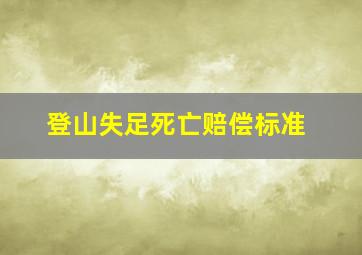 登山失足死亡赔偿标准